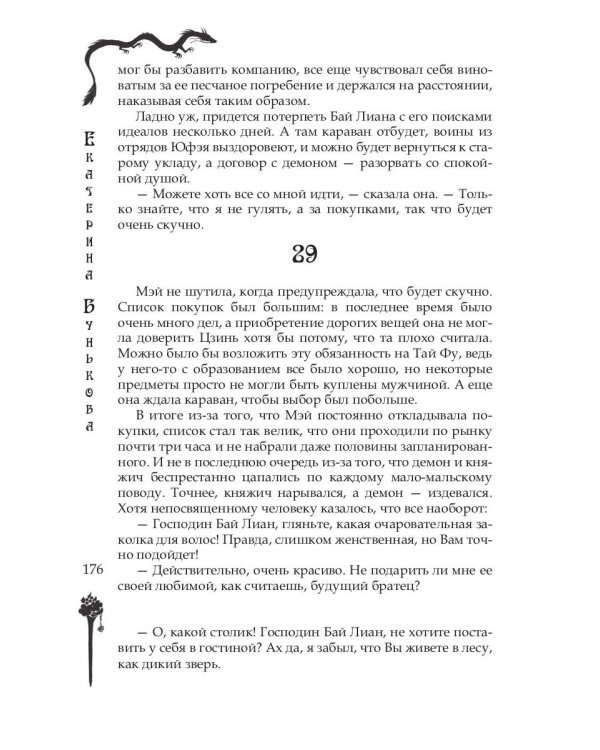 мог бы разбавить компанию, все еще чувствовал себя виноватым за ее песчаное погребение и держался на расстоянии, наказывая себя таким образом.

Ладно уж, придется потерпеть Бай Лиана с его поисками идеалов несколько дней. А там караван отбудет, воины из отрядов Юфэя выздоровеют, и можно будет вернуться к старому укладу, а договор с демоном — разорвать со спокойной душой.

— Можете хоть все со мной идти, — сказала она. — Только знайте, что я не гулять, а за покупками, так что будет очень скучно.

29

Мэй не шутила, когда предупреждала, что будет скучно. Список покупок был большим: в последнее время было очень много дел, а приобретение дорогих вещей она не могла доверить Цзинь хотя бы потому, что та плохо считала. Можно было бы возложить эту обязанность на Тай Фу, ведь у него-то с образованием все было хорошо, но некоторые предметы просто не могли быть куплены мужчиной. А еще она ждала караван, чтобы выбор был побольше.

В итоге из-за того, что Мэй постоянно откладывала покупки, список стал так велик, что они проходили по рынку почти три часа и не набрали даже половины запланированного. И не в последнюю очередь из-за того, что демон и княжич беспрестанно цапались по каждому мало-мальскому поводу. Точнее, княжич нарывался, а демон — издевался. Хотя непосвященному человеку казалось, что все наоборот:

— Господин Бай Лиан, гляньте, какая очаровательная заколка для волос! Правда, слишком женственная, но Вам точно подойдет!

— Действительно, очень красиво. Не подарить ли мне ее своей любимой, как считаешь, будущий братец?

— О, какой столик! Господин Бай Лиан, не хотите поставить у себя в гостиной? Ах да, я забыл, что Вы живете в лесу, как дикий зверь.

Екатерина Бунькова

176